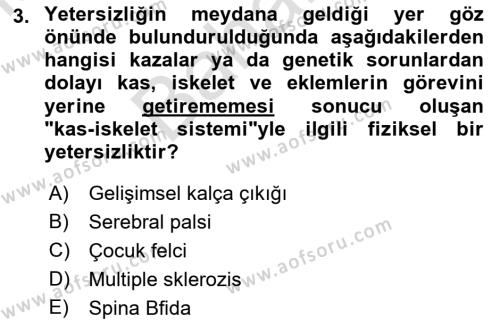 3. Yetersizliğin meydana geldiği yer göz önünde bulundurulduğunda aşağıdakilerden hangisi kazalar ya da genetik sorunlardan dolayı kas, iskelet ve eklemlerin görevini yerine getirememesi sonucu oluşan "kas-iskelet sistemi"yle ilgili fiziksel bir yetersizliktir?

A) Gelişimsel kalça çıkığı
B) Serebral palsi
C) Çocuk felci
D) Multiple sklerozis
E) Spina Bfida

www.aofsoru.com